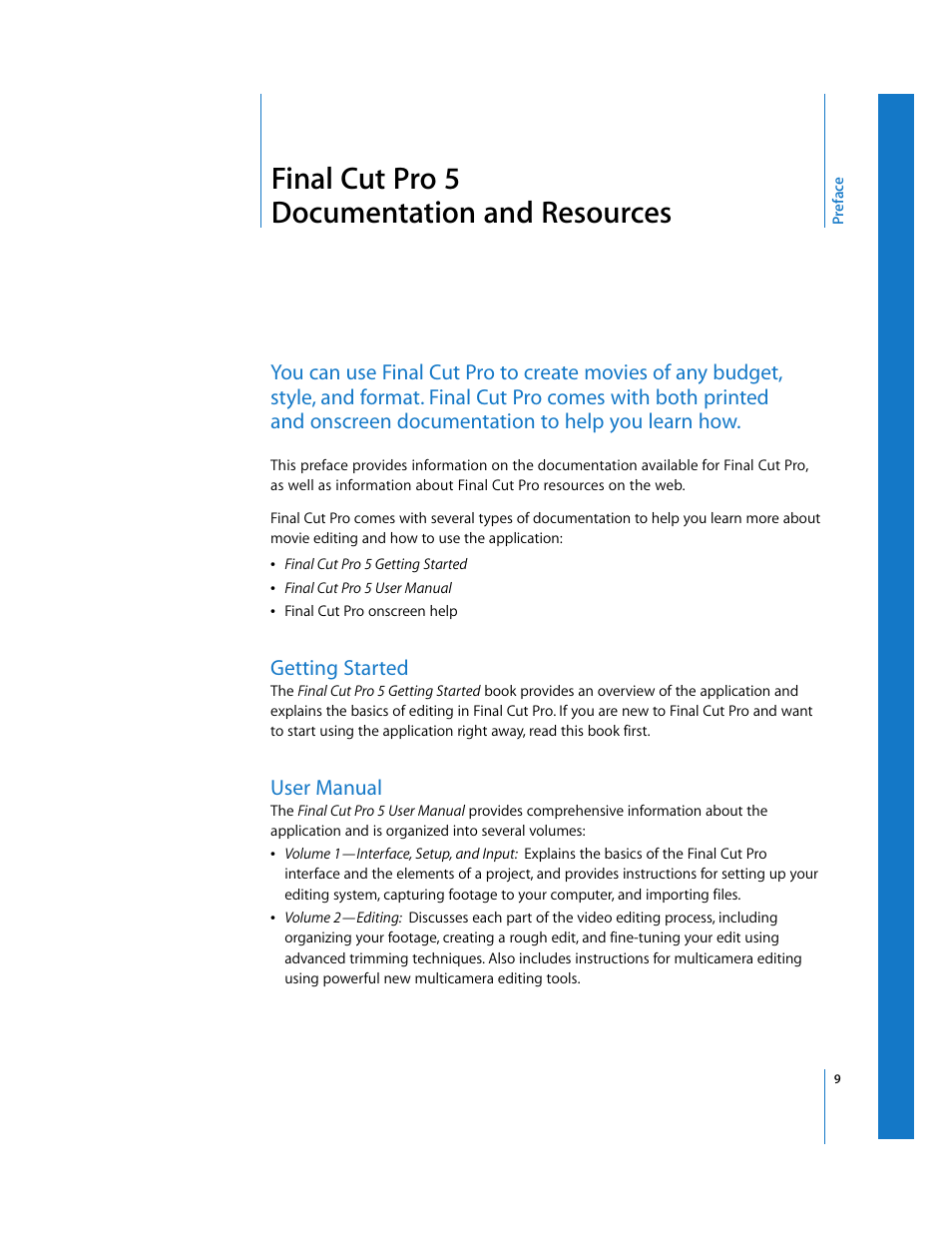 Final Cut Pro 5
Documentation and Resources

Preface

You can use Final Cut Pro to create movies of any budget, style, and format. Final Cut Pro comes with both printed and onscreen documentation to help you learn how.

This preface provides information on the documentation available for Final Cut Pro, as well as information about Final Cut Pro resources on the web.

Final Cut Pro comes with several types of documentation to help you learn more about movie editing and how to use the application:

• Final Cut Pro 5 Getting Started
• Final Cut Pro 5 User Manual
• Final Cut Pro onscreen help

Getting Started
The Final Cut Pro 5 Getting Started book provides an overview of the application and explains the basics of editing in Final Cut Pro. If you are new to Final Cut Pro and want to start using the application right away, read this book first.

User Manual
The Final Cut Pro 5 User Manual provides comprehensive information about the application and is organized into several volumes:

• Volume 1—Interface, Setup, and Input: Explains the basics of the Final Cut Pro interface and the elements of a project, and provides instructions for setting up your editing system, capturing footage to your computer, and importing files.
• Volume 2—Editing: Discusses each part of the video editing process, including organizing your footage, creating a rough edit, and fine-tuning your edit using advanced trimming techniques. Also includes instructions for multicamera editing using powerful new multicamera editing tools.

9